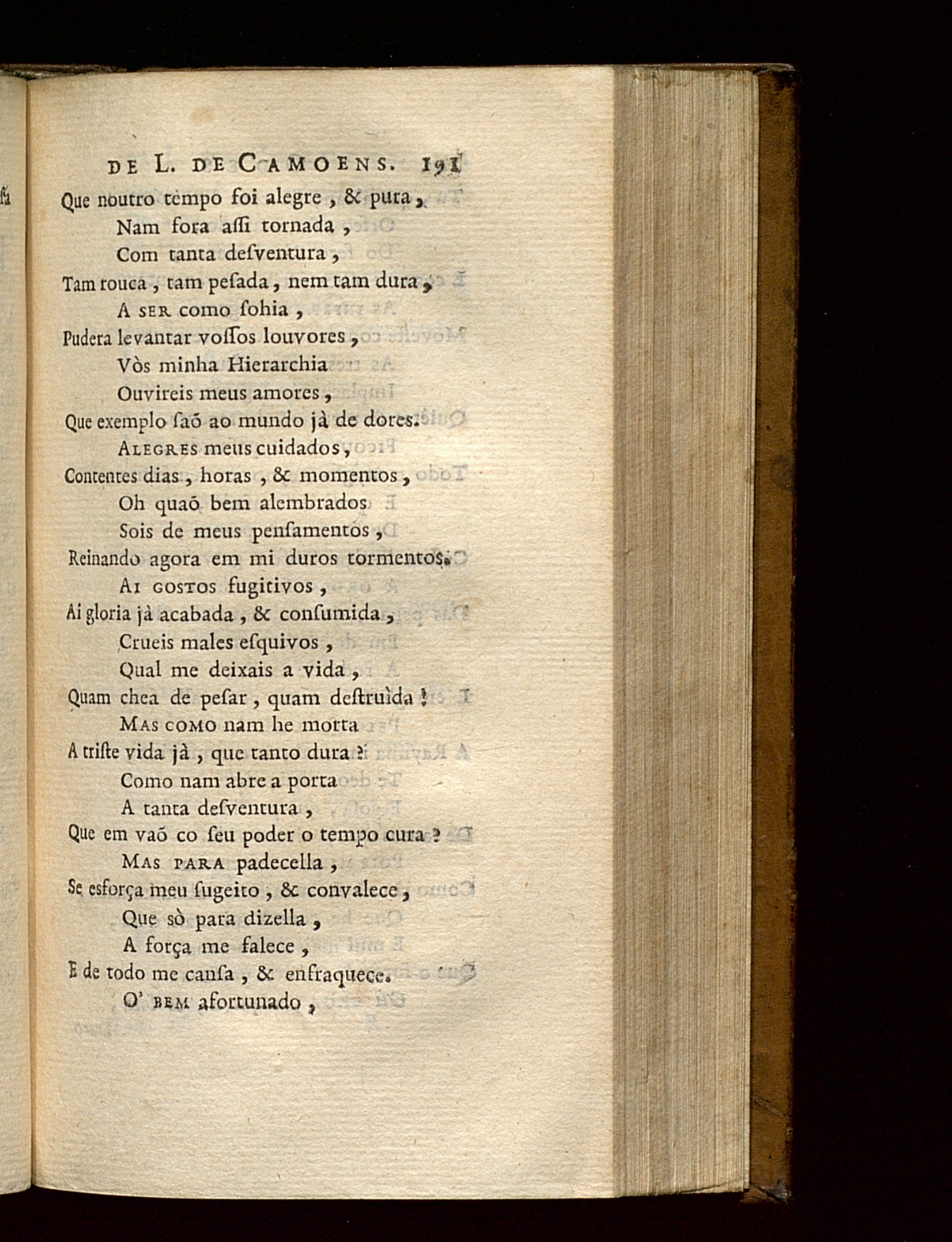 DE L. DE CAMOENS. 191

Que noutro tempo foi alegre, & pura,
Nam fora aſſi tornada,
Com tanta deſventura,
Tam rouca, tam peſada, nem tam dura,
A SER como ſohia,
Pudera levantar voſſos louvores,
Vòs minha Hierarchia
Ouvireis meus amores,
Que exemplo ſaõ ao mundo jà de dores.
ALEGRES meus cuidados,
Contentes dias, horas, & momentos,
Oh quaõ bem alembrados
Sois de meus penſamentos,
Reinando agora em mi duros tormentos.
AI GOSTOS fugitivos,
Ai gloria jà acabada, & conſumida,
Crueis males eſquivos,
Qual me deixais a vida,
Quam chea de peſar, quam deſtruìda!
MAS COMO nam he morta
A triſte vida jà, que tanto dura?
Como nam abre a porta
A tanta deſventura,
Que em vaõ co ſeu poder o tempo cura?
MAS PARA padecella,
Se esforça meu ſugeito, & convalece,
Que sò para dizella,
A força me falece,
E de todo me canſa, & enfraquece.
O' BEM afortunado,